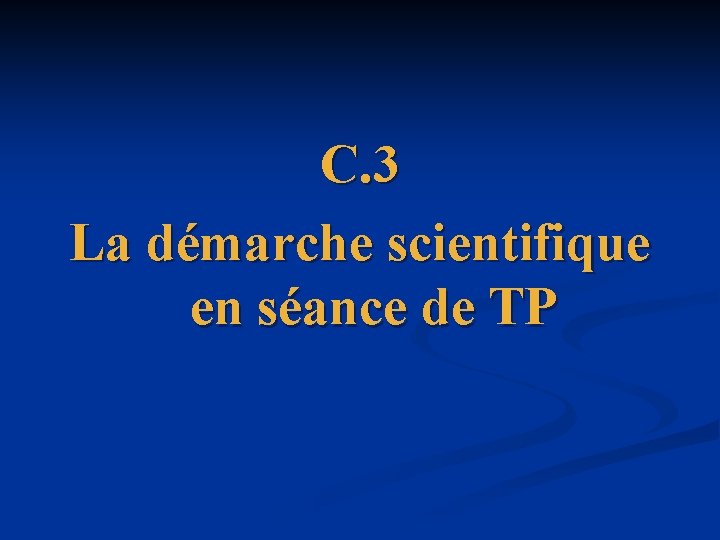 C.3

La démarche scientifique en séance de TP